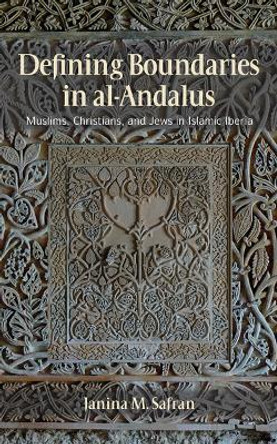 Defining Boundaries in al-Andalus

Muslims, Christians, and Jews in Islamic Iberia

Janina M. Safran